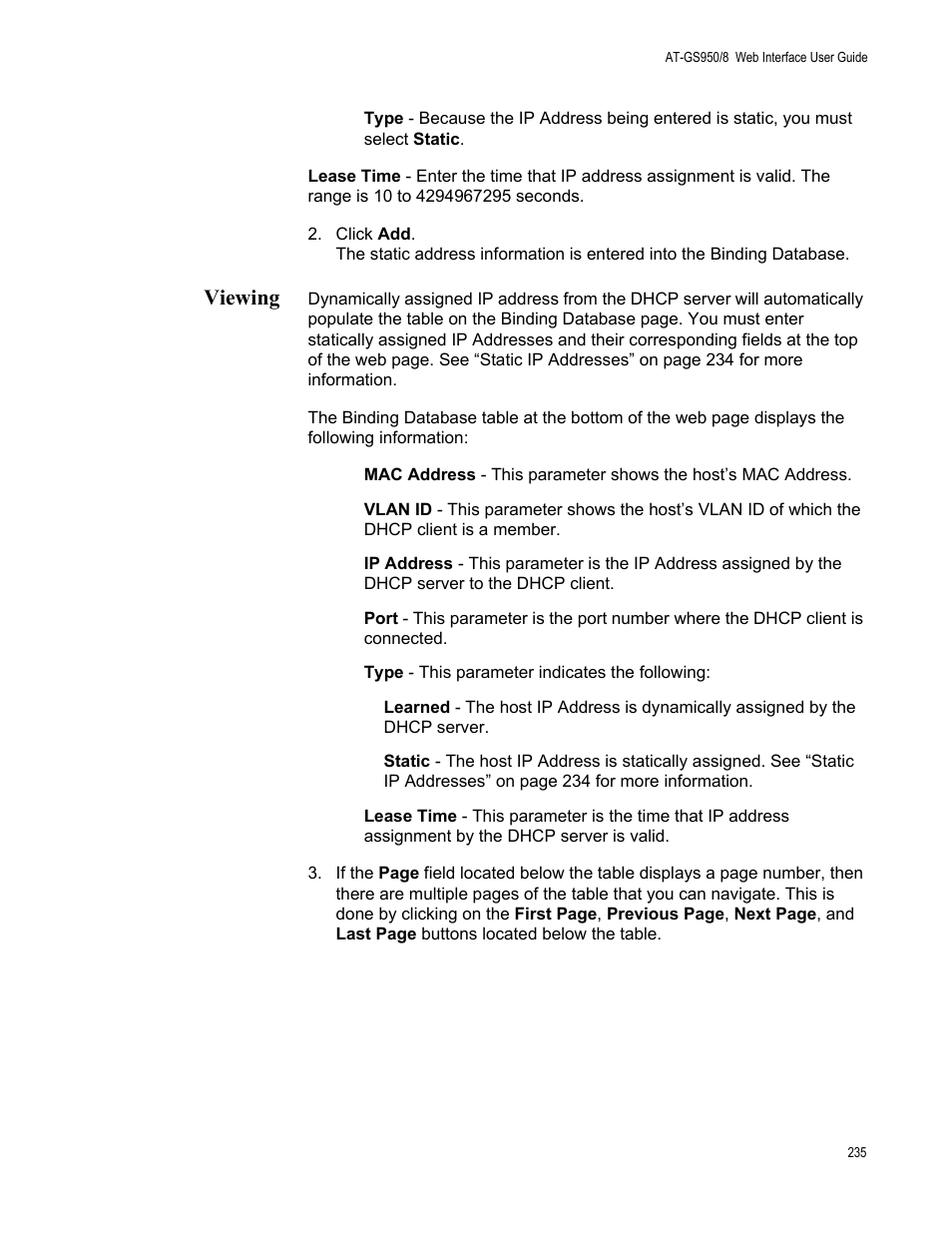 AT-GS950/8 Web Interface User Guide

Type - Because the IP Address being entered is static, you must select Static.

Lease Time - Enter the time that IP address assignment is valid. The range is 10 to 4294967295 seconds.

2. Click Add.
The static address information is entered into the Binding Database.

Viewing

Dynamically assigned IP address from the DHCP server will automatically populate the table on the Binding Database page. You must enter statically assigned IP Addresses and their corresponding fields at the top of the web page. See “Static IP Addresses” on page 234 for more information.

The Binding Database table at the bottom of the web page displays the following information:

MAC Address - This parameter shows the host’s MAC Address.

VLAN ID - This parameter shows the host’s VLAN ID of which the DHCP client is a member.

IP Address - This parameter is the IP Address assigned by the DHCP server to the DHCP client.

Port - This parameter is the port number where the DHCP client is connected.

Type - This parameter indicates the following:

Learned - The host IP Address is dynamically assigned by the DHCP server.

Static - The host IP Address is statically assigned. See “Static IP Addresses” on page 234 for more information.

Lease Time - This parameter is the time that IP address assignment by the DHCP server is valid.

3. If the Page field located below the table displays a page number, then there are multiple pages of the table that you can navigate. This is done by clicking on the First Page, Previous Page, Next Page, and Last Page buttons located below the table.

235